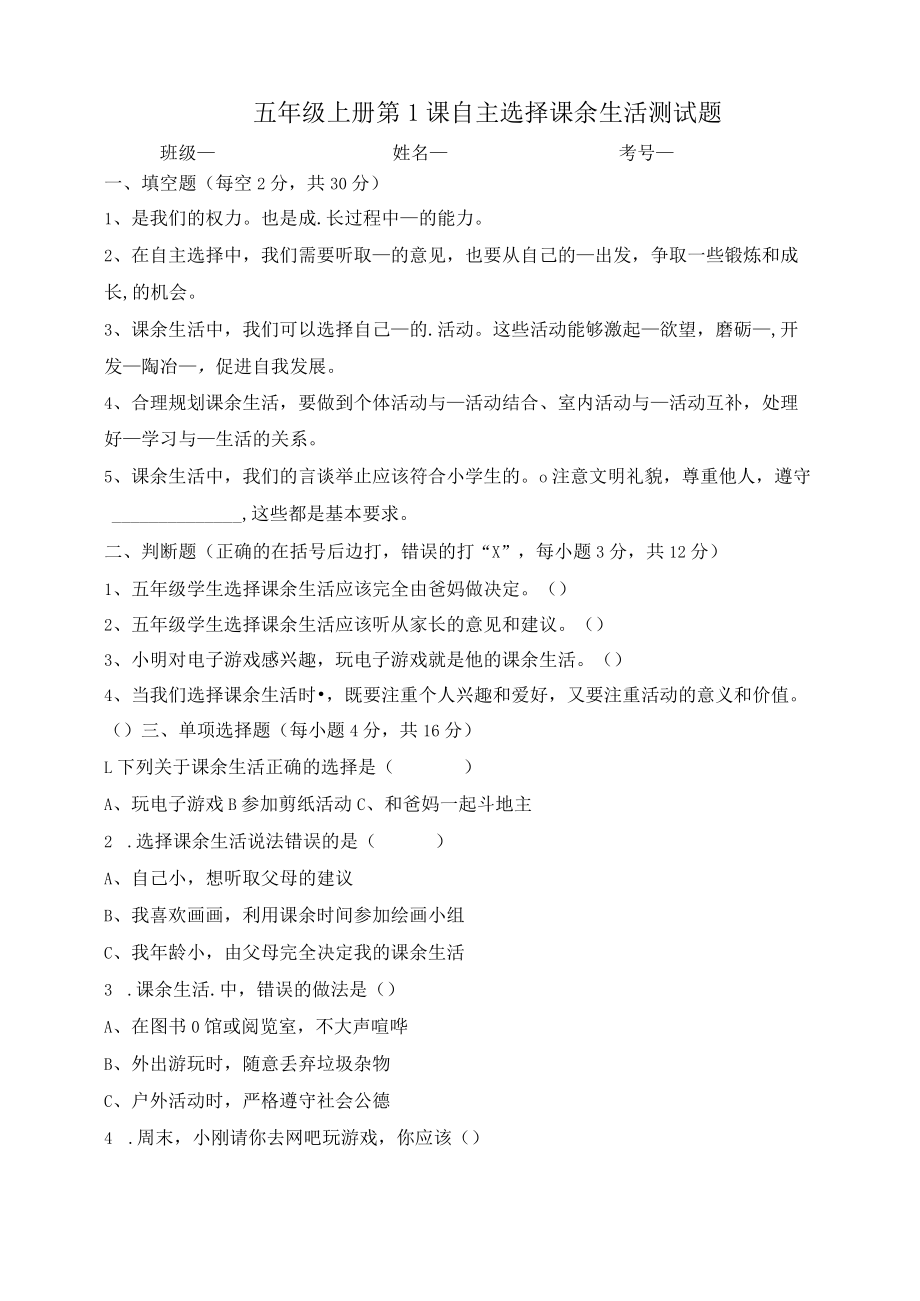 五年级上册第1课自主选择课余生活测试题

班级— 姓名— 考号—

一、填空题（每空2分，共30分）

1、是我们的权力。也是成.长过程中—的能力。

2、在自主选择中，我们需要听取—的意见，也要从自己的—出发，争取一些锻炼和成长,的机会。

3、课余生活中，我们可以选择自己—的.活动。这些活动能够激起—欲望，磨砺—,开发—陶冶—，促进自我发展。

4、合理规划课余生活，要做到个体活动与—活动结合、室内活动与—活动互补，处理好—学习与—生活的关系。

5、课余生活中，我们的言谈举止应该符合小学生的。o注意文明礼貌，尊重他人，遵守 ______________,这些都是基本要求。

二、判断题（正确的在括号后边打，错误的打“X”，每小题3分，共12分）

1、五年级学生选择课余生活应该完全由爸妈做决定。（）

2、五年级学生选择课余生活应该听从家长的意见和建议。（）

3、小明对电子游戏感兴趣，玩电子游戏就是他的课余生活。（）

4、当我们选择课余生活时•，既要注重个人兴趣和爱好，又要注重活动的意义和价值。（）三、单项选择题（每小题4分，共16分）

L下列关于课余生活正确的选择是（ ）

A、玩电子游戏B参加剪纸活动C、和爸妈一起斗地主

2 .选择课余生活说法错误的是（ ）

A、自己小，想听取父母的建议

B、我喜欢画画，利用课余时间参加绘画小组

C、我年龄小，由父母完全决定我的课余生活

3 .课余生活.中，错误的做法是（）

A、在图书0馆或阅览室，不大声喧哗

B、外出游玩时，随意丢弃垃圾杂物

C、户外活动时，严格遵守社会公德

4 .周末，小刚请你去网吧玩游戏，你应该（）